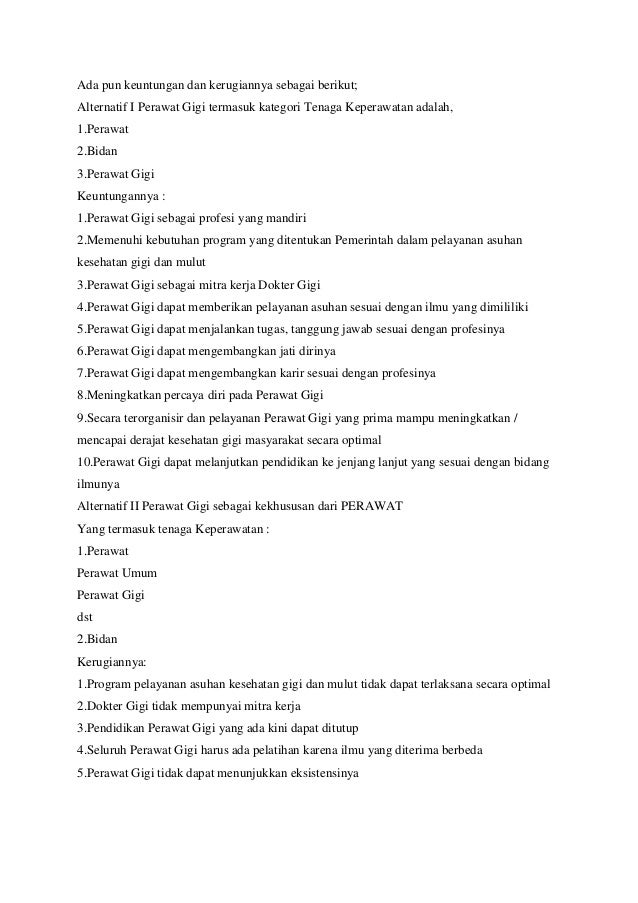 Ada pun keuntungan dan kerugiannya sebagai berikut;
Alternatif I Perawat Gigi termasuk kategori Tenaga Keperawatan adalah,
1.Perawat
2.Bidan
3.Perawat Gigi
Keuntungannya :
1.Perawat Gigi sebagai profesi yang mandiri
2.Memenuhi kebutuhan program yang ditentukan Pemerintah dalam pelayanan asuhan kesehatan gigi dan mulut
3.Perawat Gigi sebagai mitra kerja Dokter Gigi
4.Perawat Gigi dapat memberikan pelayanan asuhan sesuai dengan ilmu yang dimililiki
5.Perawat Gigi dapat menjalankan tugas, tanggung jawab sesuai dengan profesinya
6.Perawat Gigi dapat mengembangkan jati dirinya
7.Perawat Gigi dapat mengembangkan karir sesuai dengan profesinya
8.Meningkatkan percaya diri pada Perawat Gigi
9.Secara terorganisir dan pelayanan Perawat Gigi yang prima mampu meningkatkan / mencapai derajat kesehatan gigi masyarakat secara optimal
10.Perawat Gigi dapat melanjutkan pendidikan ke jenjang lanjut yang sesuai dengan bidang ilmunya
Alternatif II Perawat Gigi sebagai kekhususan dari PERAWAT
Yang termasuk tenaga Keperawatan :
1.Perawat
Perawat Umum
Perawat Gigi
dst
2.Bidan
Kerugiannya:
1.Program pelayanan asuhan kesehatan gigi dan mulut tidak dapat terlaksana secara optimal
2.Dokter Gigi tidak mempunyai mitra kerja
3.Pendidikan Perawat Gigi yang ada kini dapat ditutup
4.Seluruh Perawat Gigi harus ada pelatihan karena ilmu yang diterima berbeda
5.Perawat Gigi tidak dapat menunjukkan eksistensinya